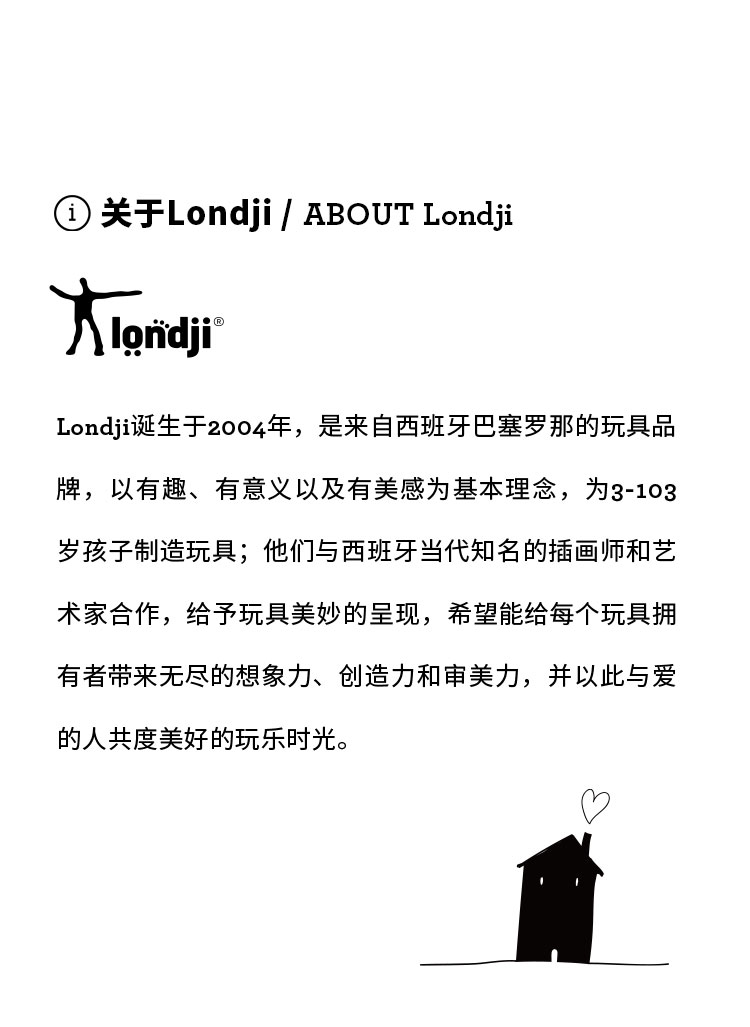 i 关于Londji / ABOUT Londji

londji®

Londji诞生于2004年，是来自西班牙巴塞罗那的玩具品牌，以有趣、有意义以及有美感为基本理念，为3-103岁孩子制造玩具；他们与西班牙当代知名的插画师和艺术家合作，给予玩具美妙的呈现，希望能给每个玩具拥有者带来无尽的想象力、创造力和审美力，并以此与爱的人共度美好的玩乐时光。